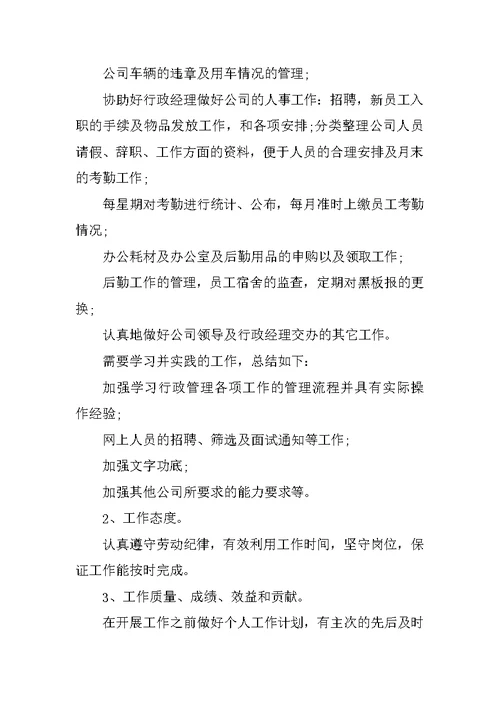 公司车辆的违章及用车情况的管理；

协助好行政经理做好公司的人事工作：招聘，新员工入职的手续及物品发放工作，和各项安排；分类整理公司人员请假、辞职、工作方面的资料，便于人员的合理安排及月末的考勤工作；

每星期对考勤进行统计、公布，每月准时上缴员工考勤情况；

办公耗材及办公室及后勤用品的申购以及领取工作；

后勤工作的管理，员工宿舍的监查，定期对黑板报的更换；

认真地做好公司领导及行政经理交办的其它工作。

需要学习并实践的工作，总结如下：

加强学习行政管理各项工作的管理流程并具有实际操作经验；

网上人员的招聘、筛选及面试通知等工作；

加强文字功底；

加强其他公司所要求的能力要求等。

2、工作态度。

认真遵守劳动纪律，有效利用工作时间，坚守岗位，保证工作能按时完成。

3、工作质量、成绩、效益和贡献。

在开展工作之前做好个人工作计划，有主次的先后及时